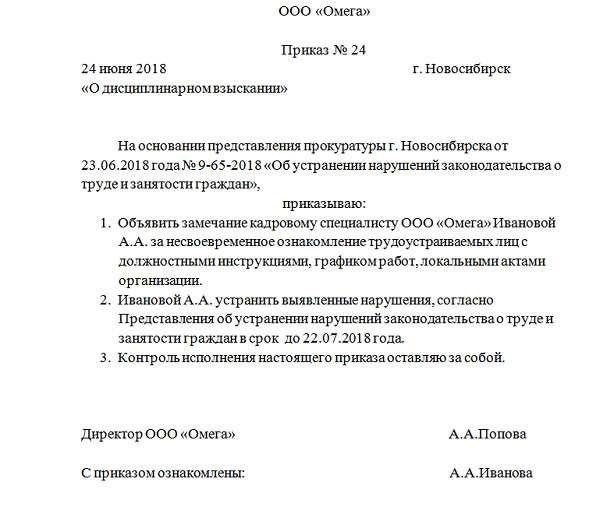 ООО «Омега»

Приказ № 24

24 июня 2018 г. Новосибирск

«О дисциплинарном взыскании»

На основании представления прокуратуры г. Новосибирска от 23.06.2018 года № 9-65-2018 «Об устранении нарушений законодательства о труде и занятости граждан»,

приказываю:

1. Объявить замечание кадровому специалисту ООО «Омега» Ивановой А.А. за несвоевременное ознакомление трудоустраиваемых лиц с должностными инструкциями, графиком работ, локальными актами организации.
2. Ивановой А.А. устранить выявленные нарушения, согласно Представления об устранении нарушений законодательства о труде и занятости граждан в срок до 22.07.2018 года.
3. Контроль исполнения настоящего приказа оставляю за собой.

Директор ООО «Омега» А.А.Попова

С приказом ознакомлены: А.А.Иванова